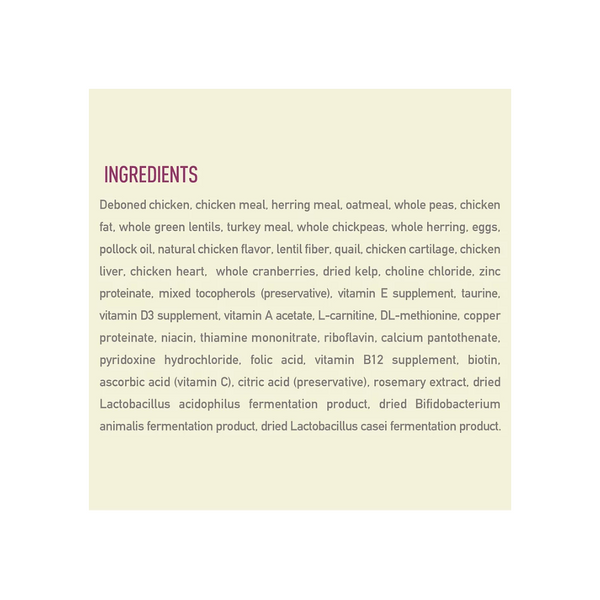 INGREDIENTS

Deboned chicken, chicken meal, herring meal, oatmeal, whole peas, chicken fat, whole green lentils, turkey meal, whole chickpeas, whole herring, eggs, pollock oil, natural chicken flavor, lentil fiber, quail, chicken cartilage, chicken liver, chicken heart, whole cranberries, dried kelp, choline chloride, zinc proteinate, mixed tocopherols (preservative), vitamin E supplement, taurine, vitamin D3 supplement, vitamin A acetate, L-carnitine, DL-methionine, copper proteinate, niacin, thiamine mononitrate, riboflavin, calcium pantothenate, pyridoxine hydrochloride, folic acid, vitamin B12 supplement, biotin, ascorbic acid (vitamin C), citric acid (preservative), rosemary extract, dried Lactobacillus acidophilus fermentation product, dried Bifidobacterium animalis fermentation product, dried Lactobacillus casei fermentation product.